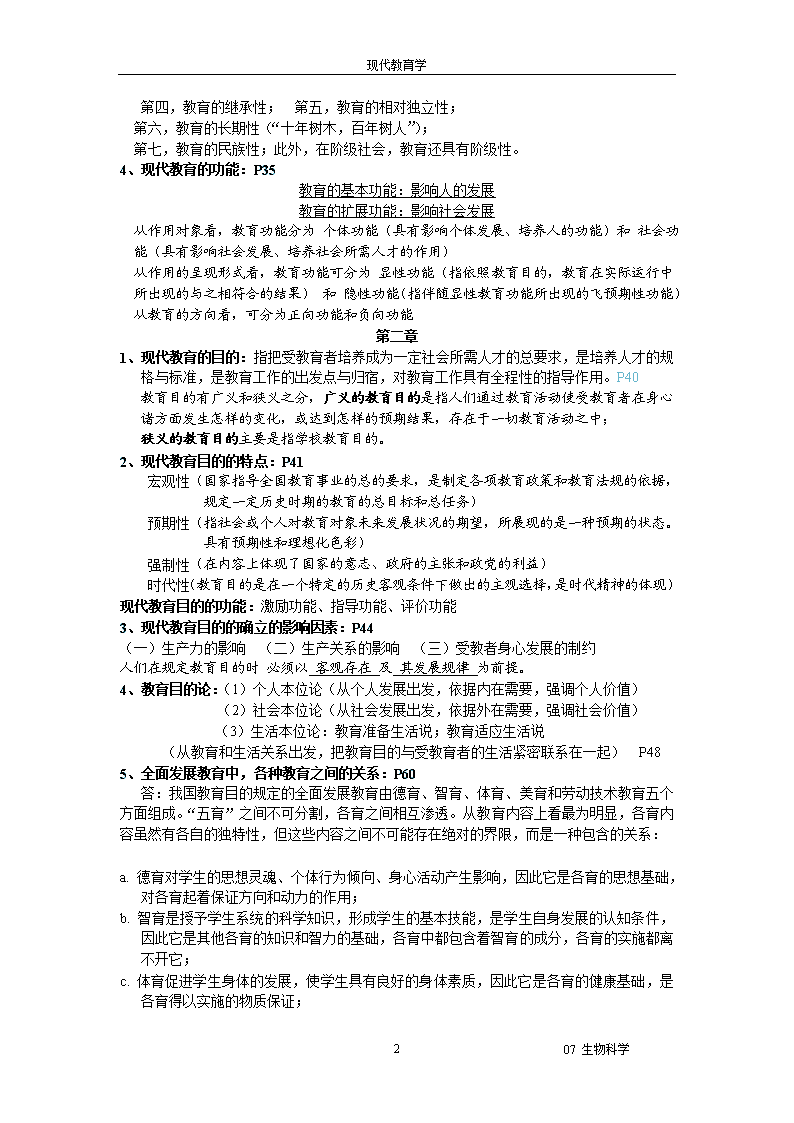 现代教育学

第四，教育的继承性；　第五，教育的相对独立性；
第六，教育的长期性（“十年树木，百年树人”）；
第七，教育的民族性；此外，在阶级社会，教育还具有阶级性。

4、现代教育的功能：P35

教育的基本功能：影响人的发展
教育的扩展功能：影响社会发展

从作用对象看，教育功能分为 个体功能（具有影响个体发展、培养人的功能）和 社会功能（具有影响社会发展、培养社会所需人才的作用）
从作用的呈现形式看，教育功能可分为 显性功能（指依照教育目的，教育在实际运行中所出现的与之相符合的结果） 和 隐性功能（指伴随显性教育功能所出现的飞预期性功能）
从教育的方向看，可分为正向功能和负向功能

第二章

1、现代教育的目的：指把受教育者培养成为一定社会所需人才的总要求，是培养人才的规格与标准，是教育工作的出发点与归宿，对教育工作具有全程性的指导作用。P40
教育目的有广义和狭义之分，广义的教育目的是指人们通过教育活动使受教育者在身心诸方面发生怎样的变化，或达到怎样的预期结果，存在于一切教育活动之中；
狭义的教育目的主要是指学校教育目的。

2、现代教育目的的特点：P41
宏观性（国家指导全国教育事业的总的要求，是制定各项教育政策和教育法规的依据，规定一定历史时期的教育的总目标和总任务）
预期性（指社会或个人对教育对象未来发展状况的期望，所展现的是一种预期的状态。具有预期性和理想化色彩）
强制性（在内容上体现了国家的意志、政府的主张和政党的利益）
时代性(教育目的是在一个特定的历史客观条件下做出的主观选择，是时代精神的体现)

现代教育目的的功能：激励功能、指导功能、评价功能

3、现代教育目的的确立的影响因素：P44
（一）生产力的影响　（二）生产关系的影响　（三）受教者身心发展的制约
人们在规定教育目的时 必须以 客观存在 及 其发展规律 为前提。

4、教育目的论：（1）个人本位论（从个人发展出发，依据内在需要，强调个人价值）
（2）社会本位论（从社会发展出发，依据外在需要，强调社会价值）
（3）生活本位论：教育准备生活说；教育适应生活说
（从教育和生活关系出发，把教育目的与受教育者的生活紧密联系在一起）　P48

5、全面发展教育中，各种教育之间的关系：P60
答：我国教育目的规定的全面发展教育由德育、智育、体育、美育和劳动技术教育五个方面组成。“五育”之间不可分割，各育之间相互渗透。从教育内容上看最为明显，各育内容虽然有各自的独特性，但这些内容之间不可能存在绝对的界限，而是一种包含的关系：

a. 德育对学生的思想灵魂、个体行为倾向、身心活动产生影响，因此它是各育的思想基础，对各育起着保证方向和动力的作用；
b. 智育是授予学生系统的科学知识，形成学生的基本技能，是学生自身发展的认知条件，因此它是其他各育的知识和智力的基础，各育中都包含着智育的成分，各育的实施都离不开它；
c. 体育促进学生身体的发展，使学生具有良好的身体素质，因此它是各育的健康基础，是各育得以实施的物质保证；

2　　07 生物科学